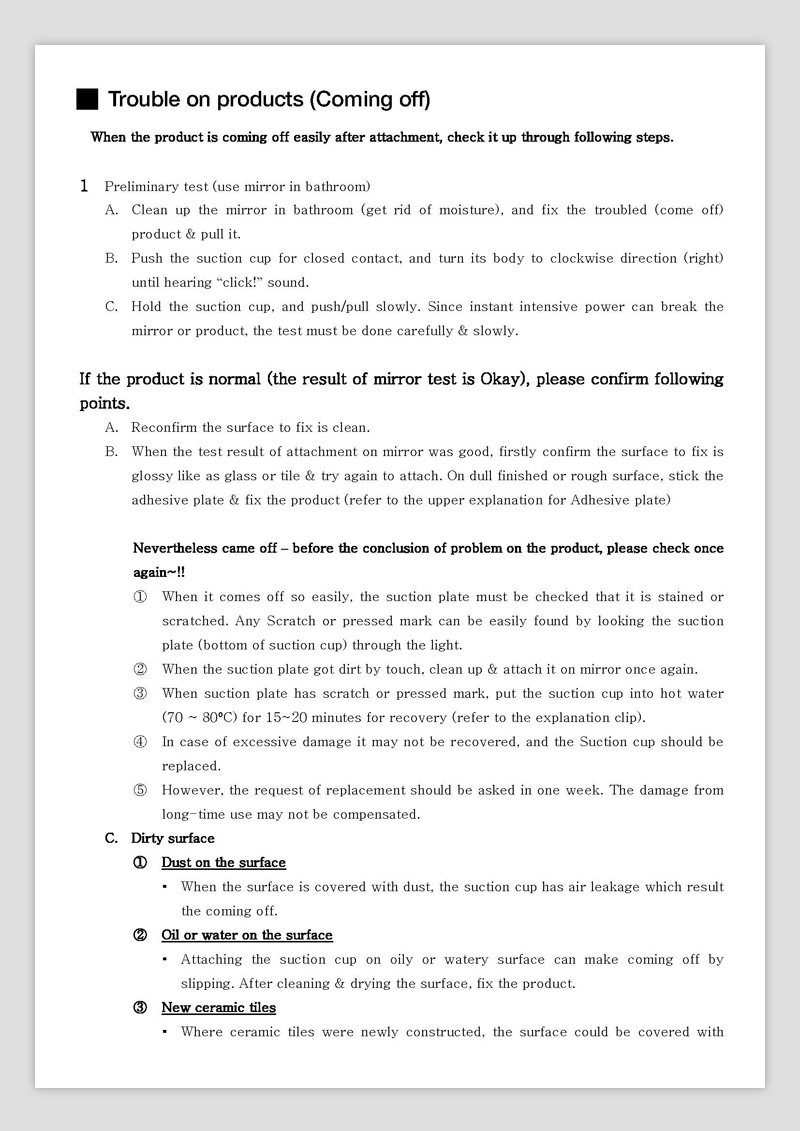 ■ Trouble on products (Coming off)

When the product is coming off easily after attachment, check it up through following steps.

1 Preliminary test (use mirror in bathroom)

A. Clean up the mirror in bathroom (get rid of moisture), and fix the troubled (come off) product & pull it.

B. Push the suction cup for closed contact, and turn its body to clockwise direction (right) until hearing "click!" sound.

C. Hold the suction cup, and push/pull slowly. Since instant intensive power can break the mirror or product, the test must be done carefully & slowly.

If the product is normal (the result of mirror test is Okay), please confirm following points.

A. Reconfirm the surface to fix is clean.

B. When the test result of attachment on mirror was good, firstly confirm the surface to fix is glossy like as glass or tile & try again to attach. On dull finished or rough surface, stick the adhesive plate & fix the product (refer to the upper explanation for Adhesive plate)

Nevertheless came off – before the conclusion of problem on the product, please check once again~!!

① When it comes off so easily, the suction plate must be checked that it is stained or scratched. Any Scratch or pressed mark can be easily found by looking the suction plate (bottom of suction cup) through the light.

② When the suction plate got dirt by touch, clean up & attach it on mirror once again.

③ When suction plate has scratch or pressed mark, put the suction cup into hot water (70 ~ 80°C) for 15~20 minutes for recovery (refer to the explanation clip).

④ In case of excessive damage it may not be recovered, and the Suction cup should be replaced.

⑤ However, the request of replacement should be asked in one week. The damage from long-time use may not be compensated.

C. Dirty surface

① Dust on the surface

▪ When the surface is covered with dust, the suction cup has air leakage which result the coming off.

② Oil or water on the surface

▪ Attaching the suction cup on oily or watery surface can make coming off by slipping. After cleaning & drying the surface, fix the product.

③ New ceramic tiles

▪ Where ceramic tiles were newly constructed, the surface could be covered with